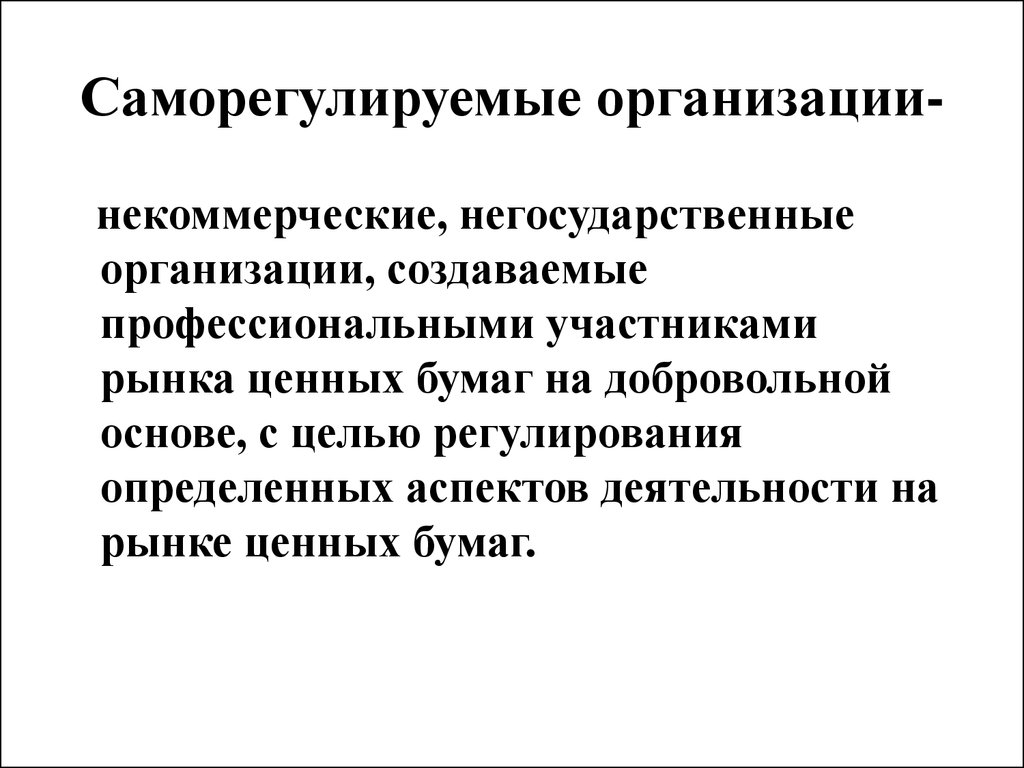 Саморегулируемые организации-

некоммерческие, негосударственные организации, создаваемые профессиональными участниками рынка ценных бумаг на добровольной основе, с целью регулирования определенных аспектов деятельности на рынке ценных бумаг.